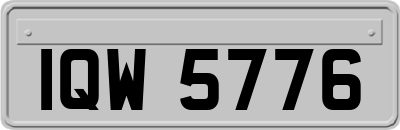 IQW 5776